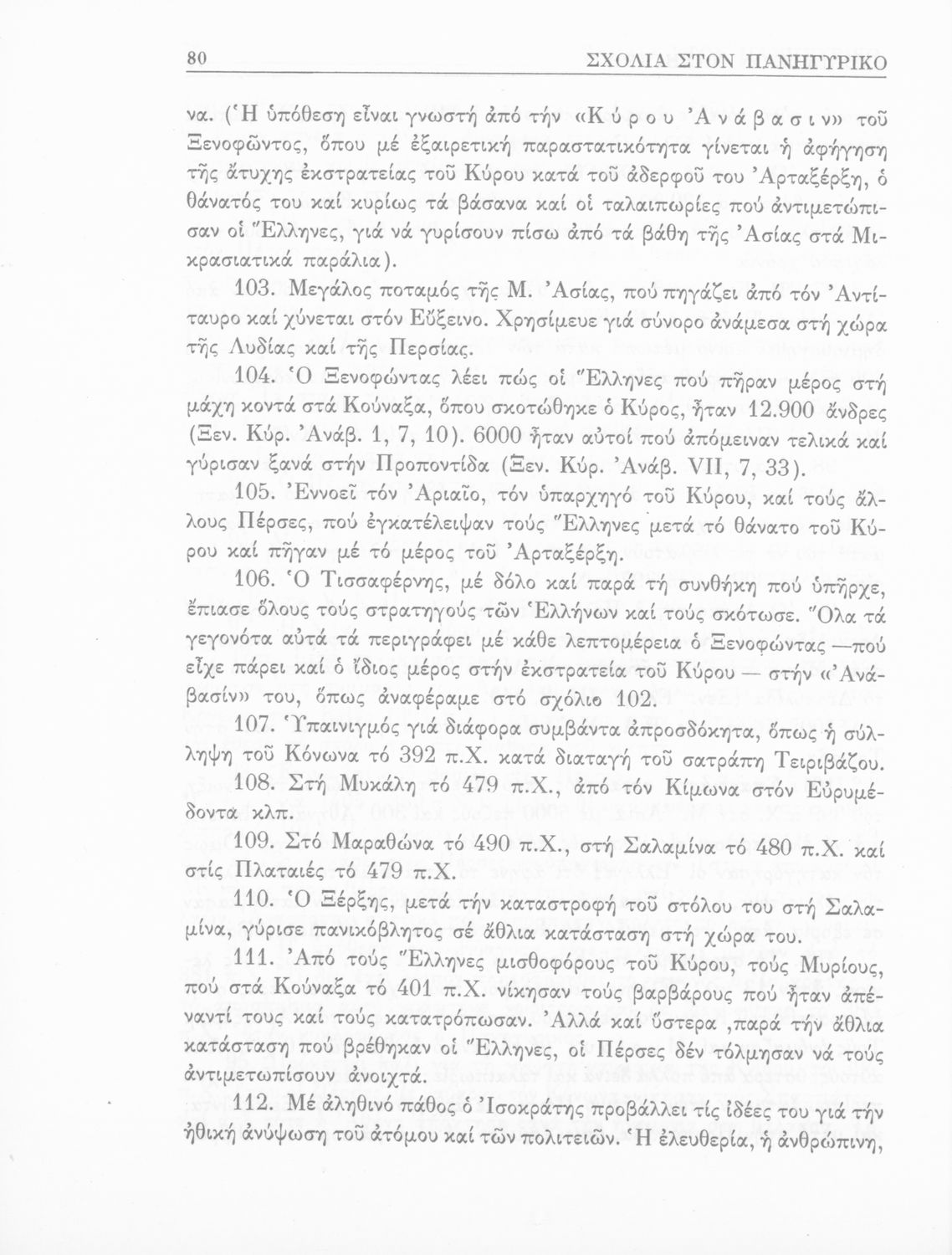 80 ΣΧΟΛΙΑ ΣΤΟΝ ΠΑΝΗΓΥΡΙΚΟ

να. (Ἡ ὑπόθεση εἶναι γνωστή ἀπό τήν «Κύρου Ἀνάβασιν» τοῦ Ξενοφῶντος, ὅπου μέ ἐξαιρετική παραστατικότητα γίνεται ἡ ἀφήγηση τῆς ἄτυχης ἐκστρατείας τοῦ Κύρου κατά τοῦ ἀδερφοῦ του Ἀρταξέρξη, ὁ θάνατός του καί κυρίως τά βάσανα καί οἱ ταλαιπωρίες πού ἀντιμετώπισαν οἱ Ἕλληνες, γιά νά γυρίσουν πίσω ἀπό τά βάθη τῆς Ἀσίας στά Μικρασιατικά παράλια).

103. Μεγάλος ποταμός τῆς Μ. Ἀσίας, πού πηγάζει ἀπό τόν Ἀντίταυρο καί χύνεται στόν Εὔξεινο. Χρησίμευε γιά σύνορο ἀνάμεσα στή χώρα τῆς Λυδίας καί τῆς Περσίας.

104. Ὁ Ξενοφώντας λέει πώς οἱ Ἕλληνες πού πῆραν μέρος στή μάχη κοντά στά Κούναξα, ὅπου σκοτώθηκε ὁ Κύρος, ἦταν 12.900 ἄνδρες (Ξεν. Κύρ. Ἀνάβ. 1, 7, 10). 6000 ἦταν αὐτοί πού ἀπόμειναν τελικά καί γύρισαν ξανά στήν Προποντίδα (Ξεν. Κύρ. Ἀνάβ. VII, 7, 33).

105. Ἐννοεῖ τόν Ἀριαῖο, τόν ὑπαρχηγό τοῦ Κύρου, καί τούς ἄλλους Πέρσες, πού ἐγκατέλειψαν τούς Ἕλληνες μετά τό θάνατο τοῦ Κύρου καί πῆγαν μέ τό μέρος τοῦ Ἀρταξέρξη.

106. Ὁ Τισσαφέρνης, μέ δόλο καί παρά τή συνθήκη πού ὑπῆρχε, ἔπιασε ὅλους τούς στρατηγούς τῶν Ἑλλήνων καί τούς σκότωσε. Ὅλα τά γεγονότα αὐτά τά περιγράφει μέ κάθε λεπτομέρεια ὁ Ξενοφώντας —πού εἶχε πάρει καί ὁ ἴδιος μέρος στήν ἐκστρατεία τοῦ Κύρου — στήν «Ἀνάβασίν» του, ὅπως ἀναφέραμε στό σχόλιο 102.

107. Ὑπαινιγμός γιά διάφορα συμβάντα ἀπροσδόκητα, ὅπως ἡ σύλληψη τοῦ Κόνωνα τό 392 π.Χ. κατά διαταγή τοῦ σατράπη Τειριβάζου.

108. Στή Μυκάλη τό 479 π.Χ., ἀπό τόν Κίμωνα στόν Εὐρυμέδοντα κλπ.

109. Στό Μαραθώνα τό 490 π.Χ., στή Σαλαμίνα τό 480 π.Χ. καί στίς Πλαταιές τό 479 π.Χ.

110. Ὁ Ξέρξης, μετά τήν καταστροφή τοῦ στόλου του στή Σαλαμίνα, γύρισε πανικόβλητος σέ ἄθλια κατάσταση στή χώρα του.

111. Ἀπό τούς Ἕλληνες μισθοφόρους τοῦ Κύρου, τούς Μυρίους, πού στά Κούναξα τό 401 π.Χ. νίκησαν τούς βαρβάρους πού ἦταν ἀπέναντί τους καί τούς κατατρόπωσαν. Ἀλλά καί ὕστερα ,παρά τήν ἄθλια κατάσταση πού βρέθηκαν οἱ Ἕλληνες, οἱ Πέρσες δέν τόλμησαν νά τούς ἀντιμετωπίσουν ἀνοιχτά.

112. Μέ ἀληθινό πάθος ὁ Ἰσοκράτης προβάλλει τίς ἰδέες του γιά τήν ἠθική ἀνύψωση τοῦ ἀτόμου καί τῶν πολιτειῶν. Ἡ ἐλευθερία, ἡ ἀνθρώπινη,